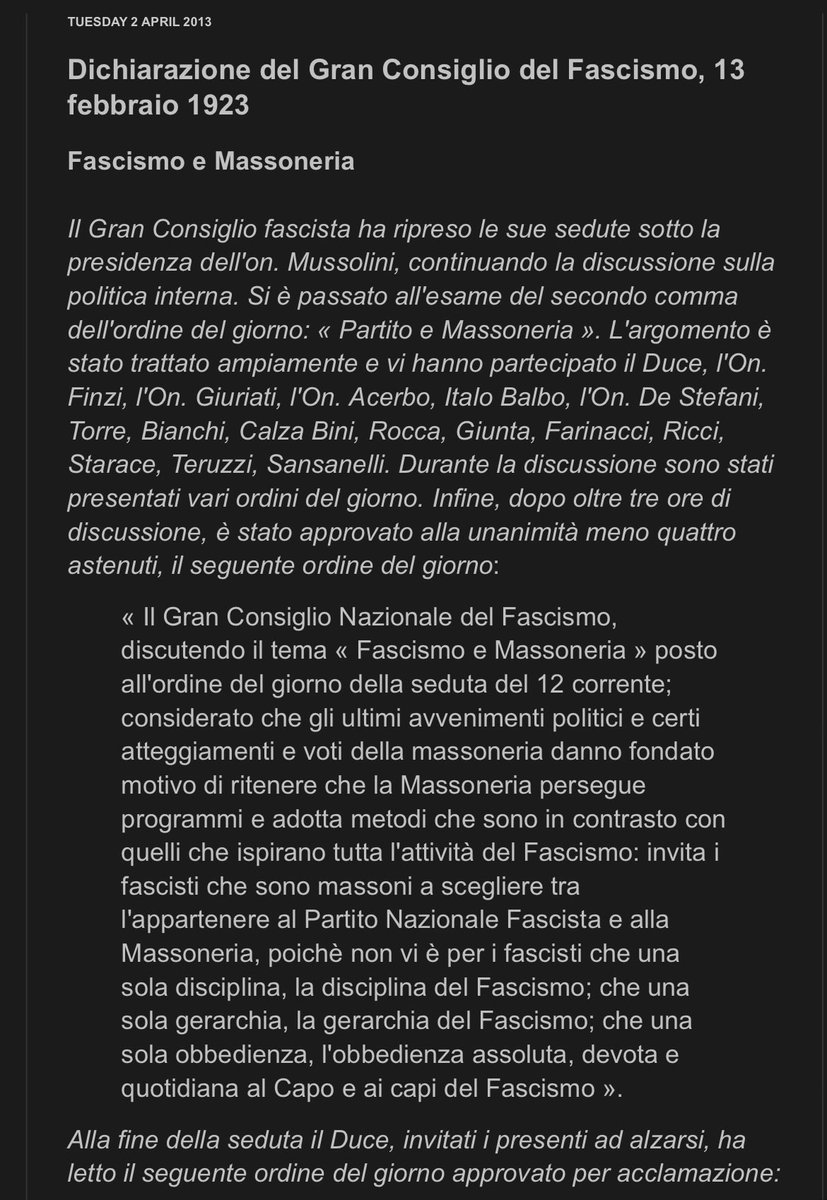 TUESDAY 2 APRIL 2013

Dichiarazione del Gran Consiglio del Fascismo, 13 febbraio 1923

Fascismo e Massoneria

Il Gran Consiglio fascista ha ripreso le sue sedute sotto la presidenza dell'on. Mussolini, continuando la discussione sulla politica interna. Si è passato all'esame del secondo comma dell'ordine del giorno: « Partito e Massoneria ». L'argomento è stato trattato ampiamente e vi hanno partecipato il Duce, l'On. Finzi, l'On. Giuriati, l'On. Acerbo, Italo Balbo, l'On. De Stefani, Torre, Bianchi, Calza Bini, Rocca, Giunta, Farinacci, Ricci, Starace, Teruzzi, Sansanelli. Durante la discussione sono stati presentati vari ordini del giorno. Infine, dopo oltre tre ore di discussione, è stato approvato alla unanimità meno quattro astenuti, il seguente ordine del giorno:

« Il Gran Consiglio Nazionale del Fascismo, discutendo il tema « Fascismo e Massoneria » posto all'ordine del giorno della seduta del 12 corrente; considerato che gli ultimi avvenimenti politici e certi atteggiamenti e voti della massoneria danno fondato motivo di ritenere che la Massoneria persegue programmi e adotta metodi che sono in contrasto con quelli che ispirano tutta l'attività del Fascismo: invita i fascisti che sono massoni a scegliere tra l'appartenere al Partito Nazionale Fascista e alla Massoneria, poichè non vi è per i fascisti che una sola disciplina, la disciplina del Fascismo; che una sola gerarchia, la gerarchia del Fascismo; che una sola obbedienza, l'obbedienza assoluta, devota e quotidiana al Capo e ai capi del Fascismo ».

Alla fine della seduta il Duce, invitati i presenti ad alzarsi, ha letto il seguente ordine del giorno approvato per acclamazione: